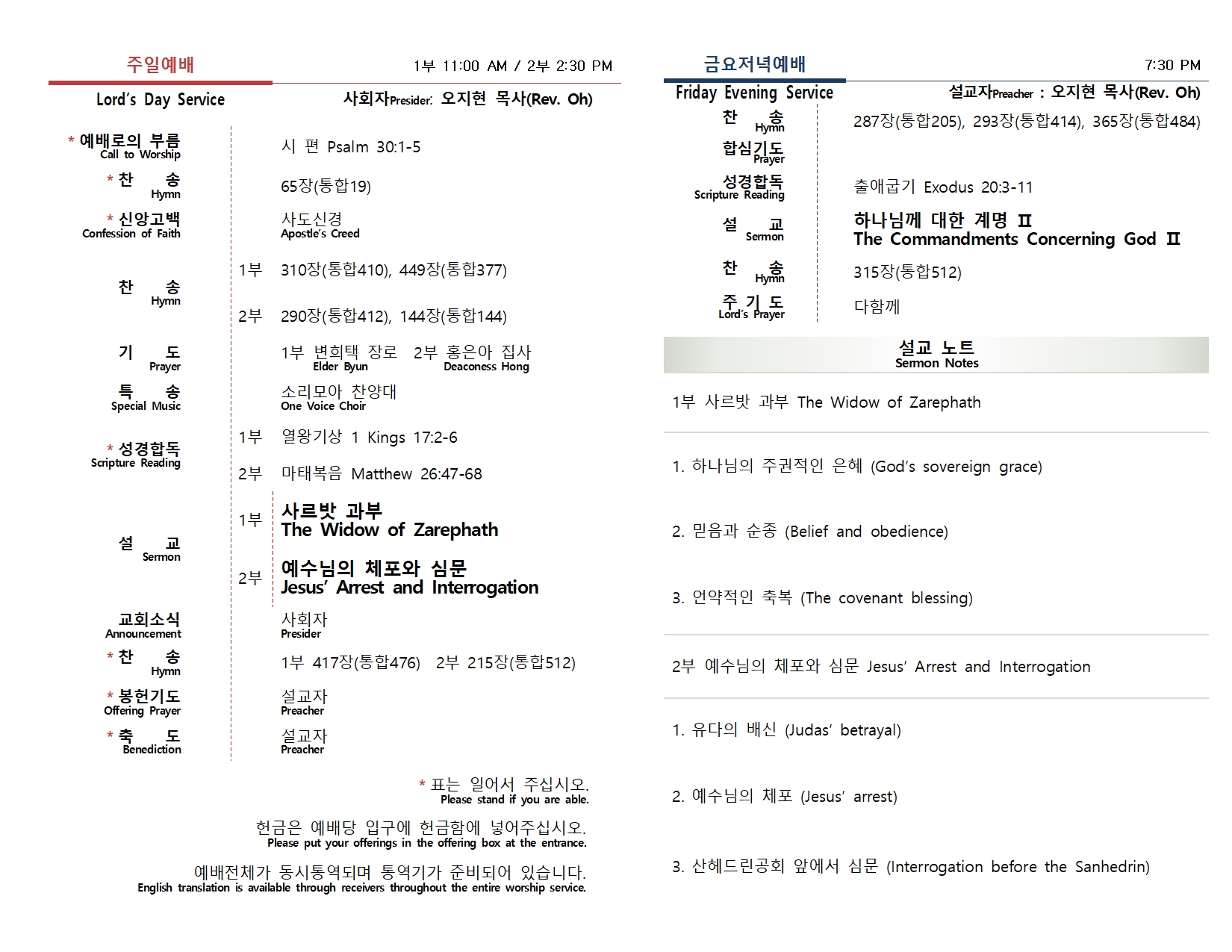 주일예배

1부 11:00 AM / 2부 2:30 PM

Lord's Day Service

사회자Presider: 오지현 목사(Rev. Oh)

| | | |
|---|---|---|
| * 예배로의 부름 Call to Worship | | 시 편 Psalm 30:1-5 |
| * 찬 송 Hymn | | 65장(통합19) |
| * 신앙고백 Confession of Faith | | 사도신경 Apostle's Creed |
| 찬 송 Hymn | 1부 | 310장(통합410), 449장(통합377) |
| | 2부 | 290장(통합412), 144장(통합144) |
| 기 도 Prayer | | 1부 변희택 장로 Elder Byun 2부 홍은아 집사 Deaconess Hong |
| 특 송 Special Music | | 소리모아 찬양대 One Voice Choir |
| * 성경합독 Scripture Reading | 1부 | 열왕기상 1 Kings 17:2-6 |
| | 2부 | 마태복음 Matthew 26:47-68 |
| 설 교 Sermon | 1부 | 사르밧 과부 The Widow of Zarephath |
| | 2부 | 예수님의 체포와 심문 Jesus' Arrest and Interrogation |
| 교회소식 Announcement | | 사회자 Presider |
| * 찬 송 Hymn | | 1부 417장(통합476) 2부 215장(통합512) |
| * 봉헌기도 Offering Prayer | | 설교자 Preacher |
| * 축 도 Benediction | | 설교자 Preacher |

* 표는 일어서 주십시오.
Please stand if you are able.

헌금은 예배당 입구에 헌금함에 넣어주십시오.
Please put your offerings in the offering box at the entrance.

예배전체가 동시통역되며 통역기가 준비되어 있습니다.
English translation is available through receivers throughout the entire worship service.

금요저녁예배

7:30 PM

Friday Evening Service

설교자Preacher : 오지현 목사(Rev. Oh)

| | |
|---|---|
| 찬 송 Hymn | 287장(통합205), 293장(통합414), 365장(통합484) |
| 합심기도 Prayer | |
| 성경합독 Scripture Reading | 출애굽기 Exodus 20:3-11 |
| 설 교 Sermon | 하나님께 대한 계명 Ⅱ The Commandments Concerning God Ⅱ |
| 찬 송 Hymn | 315장(통합512) |
| 주 기 도 Lord's Prayer | 다함께 |

설교 노트
Sermon Notes

1부 사르밧 과부 The Widow of Zarephath

1. 하나님의 주권적인 은혜 (God's sovereign grace)

2. 믿음과 순종 (Belief and obedience)

3. 언약적인 축복 (The covenant blessing)

2부 예수님의 체포와 심문 Jesus' Arrest and Interrogation

1. 유다의 배신 (Judas' betrayal)

2. 예수님의 체포 (Jesus' arrest)

3. 산헤드린공회 앞에서 심문 (Interrogation before the Sanhedrin)